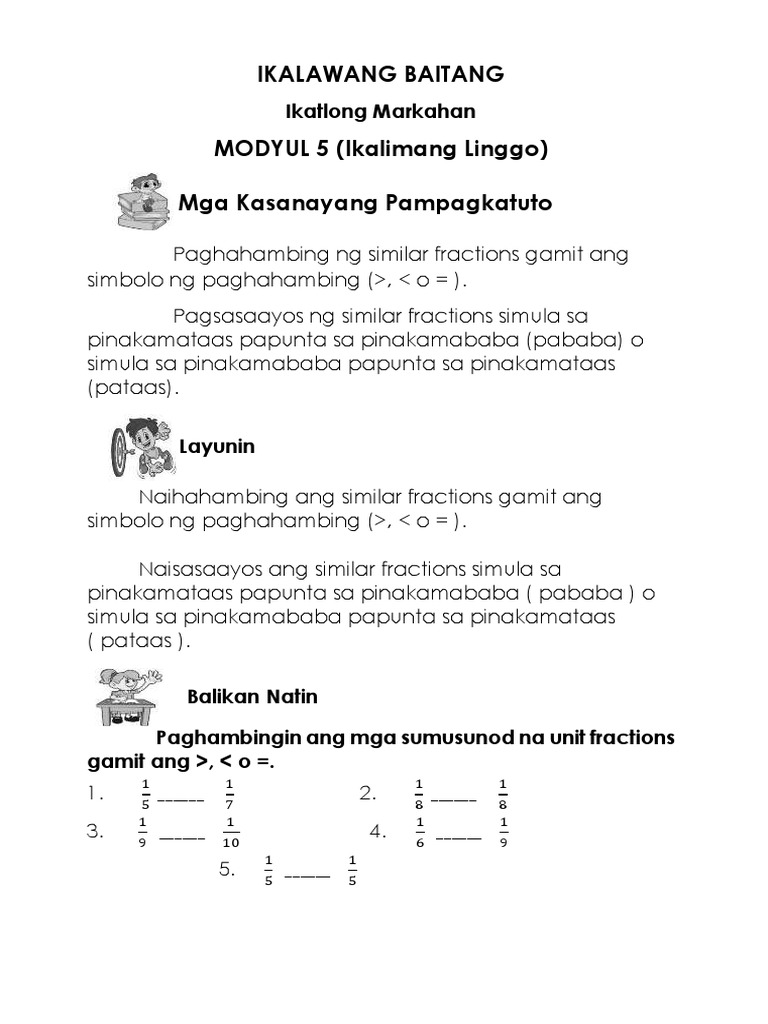 IKALAWANG BAITANG

Ikatlong Markahan

MODYUL 5 (Ikalimang Linggo)

Mga Kasanayang Pampagkatuto

Paghahambing ng similar fractions gamit ang simbolo ng paghahambing (>, < o = ).

Pagsasaayos ng similar fractions simula sa pinakamataas papunta sa pinakamababa (pababa) o simula sa pinakamababa papunta sa pinakamataas (pataas).

Layunin

Naihahambing ang similar fractions gamit ang simbolo ng paghahambing (>, < o = ).

Naisasaayos ang similar fractions simula sa pinakamataas papunta sa pinakamababa ( pababa ) o simula sa pinakamababa papunta sa pinakamataas ( pataas ).

Balikan Natin

Paghambingin ang mga sumusunod na unit fractions gamit ang >, < o =.

1. $\frac{1}{5}$ _____ $\frac{1}{7}$

2. $\frac{1}{8}$ _____ $\frac{1}{8}$

3. $\frac{1}{9}$ _____ $\frac{1}{10}$

4. $\frac{1}{6}$ _____ $\frac{1}{9}$

5. $\frac{1}{5}$ _____ $\frac{1}{5}$